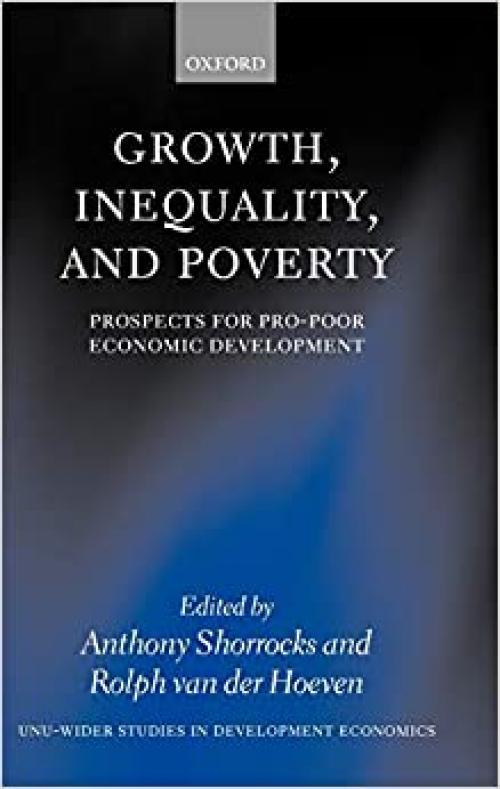 OXFORD

GROWTH, INEQUALITY, AND POVERTY

PROSPECTS FOR PRO-POOR ECONOMIC DEVELOPMENT

Edited by
Anthony Shorrocks and
Rolph van der Hoeven

UNU-WIDER STUDIES IN DEVELOPMENT ECONOMICS